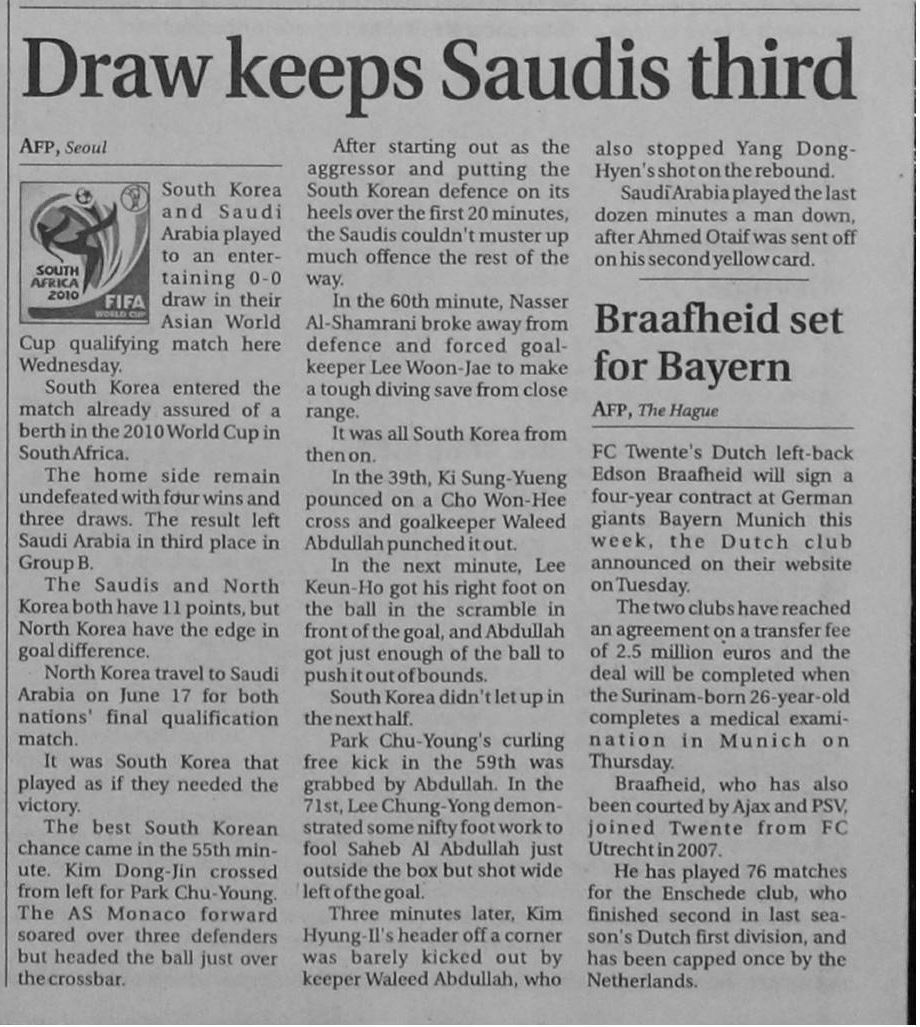 Draw keeps Saudis third

AFP, Seoul

SOUTH AFRICA 2010 FIFA WORLD CUP

South Korea and Saudi Arabia played to an entertaining 0-0 draw in their Asian World Cup qualifying match here Wednesday.

South Korea entered the match already assured of a berth in the 2010 World Cup in South Africa.

The home side remain undefeated with four wins and three draws. The result left Saudi Arabia in third place in Group B.

The Saudis and North Korea both have 11 points, but North Korea have the edge in goal difference.

North Korea travel to Saudi Arabia on June 17 for both nations' final qualification match.

It was South Korea that played as if they needed the victory.

The best South Korean chance came in the 55th minute. Kim Dong-Jin crossed from left for Park Chu-Young. The AS Monaco forward soared over three defenders but headed the ball just over the crossbar.

After starting out as the aggressor and putting the South Korean defence on its heels over the first 20 minutes, the Saudis couldn't muster up much offence the rest of the way.

In the 60th minute, Nasser Al-Shamrani broke away from defence and forced goalkeeper Lee Woon-Jae to make a tough diving save from close range.

It was all South Korea from then on.

In the 39th, Ki Sung-Yueng pounced on a Cho Won-Hee cross and goalkeeper Waleed Abdullah punched it out.

In the next minute, Lee Keun-Ho got his right foot on the ball in the scramble in front of the goal, and Abdullah got just enough of the ball to push it out of bounds.

South Korea didn't let up in the next half.

Park Chu-Young's curling free kick in the 59th was grabbed by Abdullah. In the 71st, Lee Chung-Yong demonstrated some nifty foot work to fool Saheb Al Abdullah just outside the box but shot wide left of the goal.

Three minutes later, Kim Hyung-Il's header off a corner was barely kicked out by keeper Waleed Abdullah, who also stopped Yang Dong-Hyen's shot on the rebound.

Saudi Arabia played the last dozen minutes a man down, after Ahmed Otaif was sent off on his second yellow card.

Braafheid set for Bayern

AFP, The Hague

FC Twente's Dutch left-back Edson Braafheid will sign a four-year contract at German giants Bayern Munich this week, the Dutch club announced on their website on Tuesday.

The two clubs have reached an agreement on a transfer fee of 2.5 million euros and the deal will be completed when the Surinam-born 26-year-old completes a medical examination in Munich on Thursday.

Braafheid, who has also been courted by Ajax and PSV, joined Twente from FC Utrecht in 2007.

He has played 76 matches for the Enschede club, who finished second in last season's Dutch first division, and has been capped once by the Netherlands.